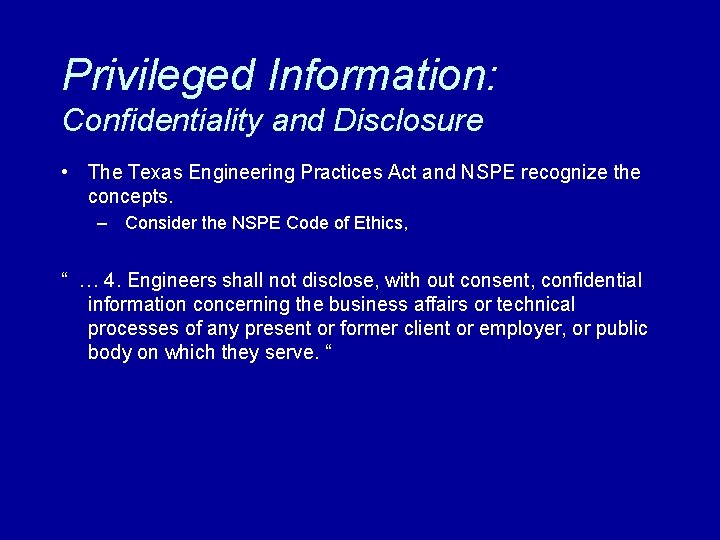 Privileged Information:
Confidentiality and Disclosure

• The Texas Engineering Practices Act and NSPE recognize the concepts.
– Consider the NSPE Code of Ethics,

“ … 4. Engineers shall not disclose, with out consent, confidential information concerning the business affairs or technical processes of any present or former client or employer, or public body on which they serve. “